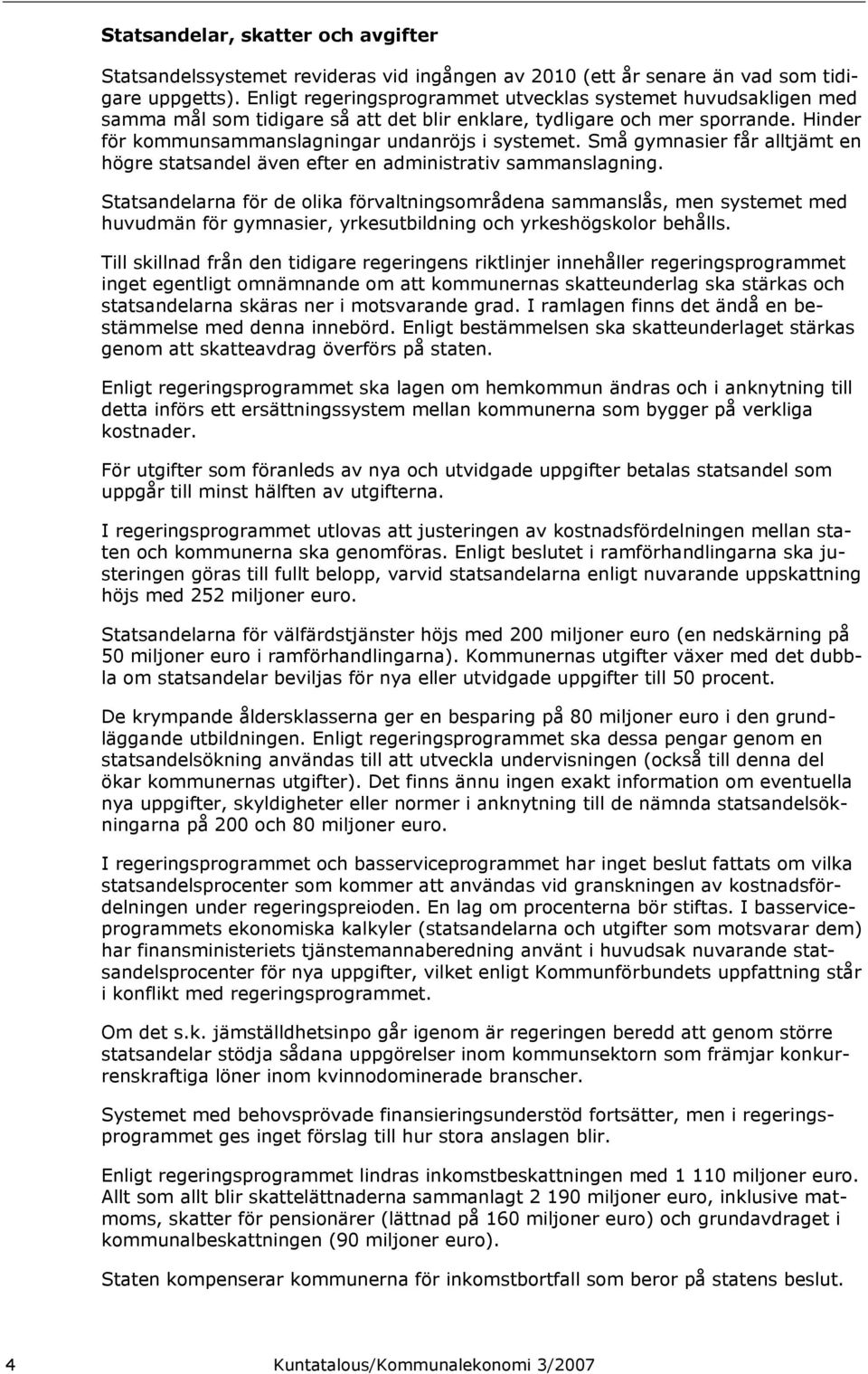 Statsandelar, skatter och avgifter

Statsandelssystemet revideras vid ingången av 2010 (ett år senare än vad som tidigare uppgetts). Enligt regeringsprogrammet utvecklas systemet huvudsakligen med samma mål som tidigare så att det blir enklare, tydligare och mer sporrande. Hinder för kommunsammanslagningar undanröjs i systemet. Små gymnasier får alltjämt en högre statsandel även efter en administrativ sammanslagning.

Statsandelarna för de olika förvaltningsområdena sammanslås, men systemet med huvudmän för gymnasier, yrkesutbildning och yrkeshögskolor behålls.

Till skillnad från den tidigare regeringens riktlinjer innehåller regeringsprogrammet inget egentligt omnämnande om att kommunernas skatteunderlag ska stärkas och statsandelarna skäras ner i motsvarande grad. I ramlagen finns det ändå en bestämmelse med denna innebörd. Enligt bestämmelsen ska skatteunderlaget stärkas genom att skatteavdrag överförs på staten.

Enligt regeringsprogrammet ska lagen om hemkommun ändras och i anknytning till detta införs ett ersättningssystem mellan kommunerna som bygger på verkliga kostnader.

För utgifter som föranleds av nya och utvidgade uppgifter betalas statsandel som uppgår till minst hälften av utgifterna.

I regeringsprogrammet utlovas att justeringen av kostnadsfördelningen mellan staten och kommunerna ska genomföras. Enligt beslutet i ramförhandlingarna ska justeringen göras till fullt belopp, varvid statsandelarna enligt nuvarande uppskattning höjs med 252 miljoner euro.

Statsandelarna för välfärdstjänster höjs med 200 miljoner euro (en nedskärning på 50 miljoner euro i ramförhandlingarna). Kommunernas utgifter växer med det dubbla om statsandelar beviljas för nya eller utvidgade uppgifter till 50 procent.

De krympande åldersklasserna ger en besparing på 80 miljoner euro i den grundläggande utbildningen. Enligt regeringsprogrammet ska dessa pengar genom en statsandelsökning användas till att utveckla undervisningen (också till denna del ökar kommunernas utgifter). Det finns ännu ingen exakt information om eventuella nya uppgifter, skyldigheter eller normer i anknytning till de nämnda statsandelsökningarna på 200 och 80 miljoner euro.

I regeringsprogrammet och basserviceprogrammet har inget beslut fattats om vilka statsandelsprocenter som kommer att användas vid granskningen av kostnadsfördelningen under regeringspreioden. En lag om procenterna bör stiftas. I basserviceprogrammets ekonomiska kalkyler (statsandelarna och utgifter som motsvarar dem) har finansministeriets tjänstemannaberedning använt i huvudsak nuvarande statsandelsprocenter för nya uppgifter, vilket enligt Kommunförbundets uppfattning står i konflikt med regeringsprogrammet.

Om det s.k. jämställdhetsinpo går igenom är regeringen beredd att genom större statsandelar stödja sådana uppgörelser inom kommunsektorn som främjar konkurrenskraftiga löner inom kvinnodominerade branscher.

Systemet med behovsprövade finansieringsunderstöd fortsätter, men i regeringsprogrammet ges inget förslag till hur stora anslagen blir.

Enligt regeringsprogrammet lindras inkomstbeskattningen med 1 110 miljoner euro. Allt som allt blir skattelättnaderna sammanlagt 2 190 miljoner euro, inklusive matmoms, skatter för pensionärer (lättnad på 160 miljoner euro) och grundavdraget i kommunalbeskattningen (90 miljoner euro).

Staten kompenserar kommunerna för inkomstbortfall som beror på statens beslut.

4 Kuntatalous/Kommunalekonomi 3/2007